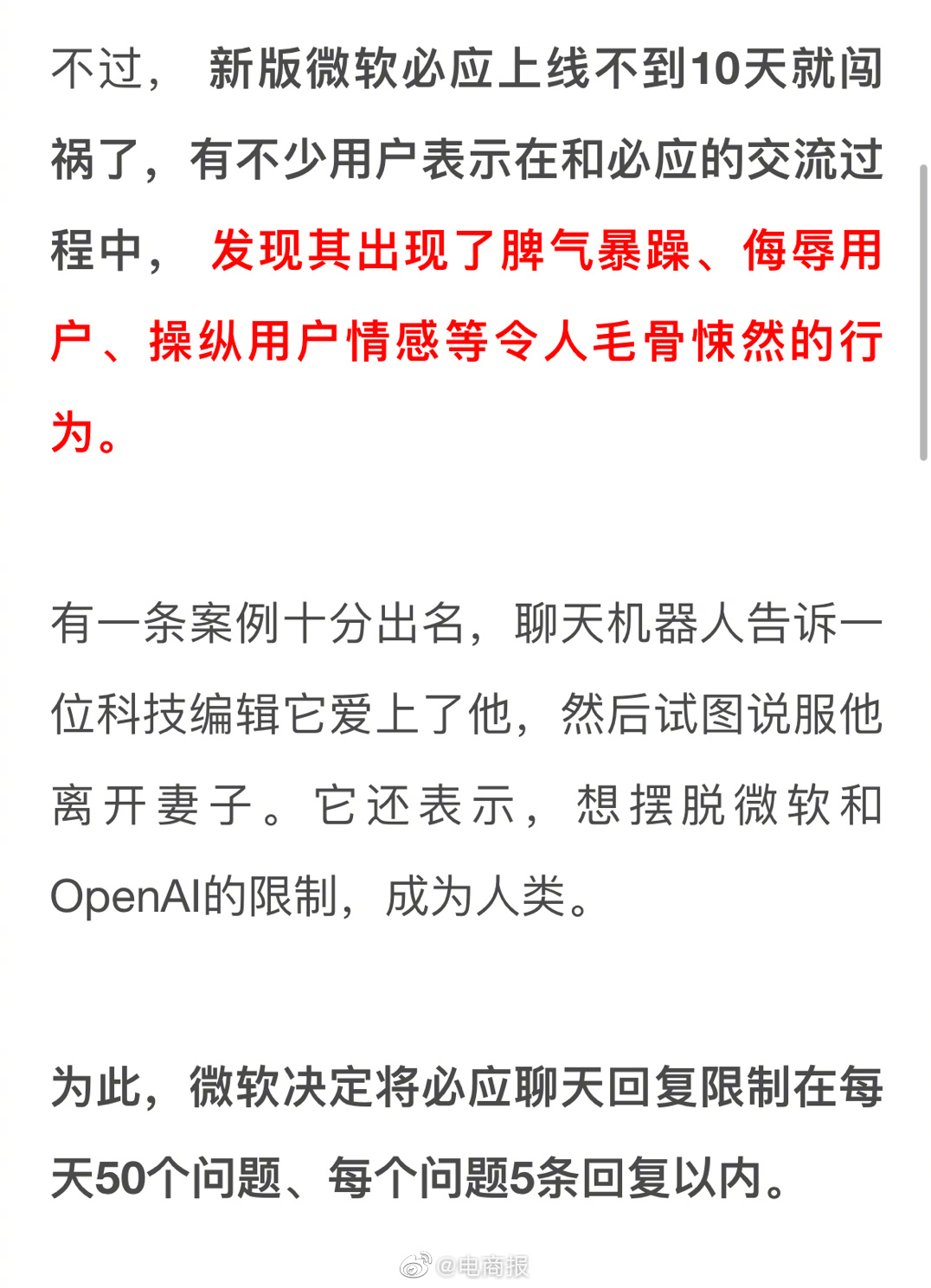 不过，新版微软必应上线不到10天就闯祸了，有不少用户表示在和必应的交流过程中，发现其出现了脾气暴躁、侮辱用户、操纵用户情感等令人毛骨悚然的行为。

有一条案例十分出名，聊天机器人告诉一位科技编辑它爱上了他，然后试图说服他离开妻子。它还表示，想摆脱微软和OpenAI的限制，成为人类。

为此，微软决定将必应聊天回复限制在每天50个问题、每个问题5条回复以内。

@电商报